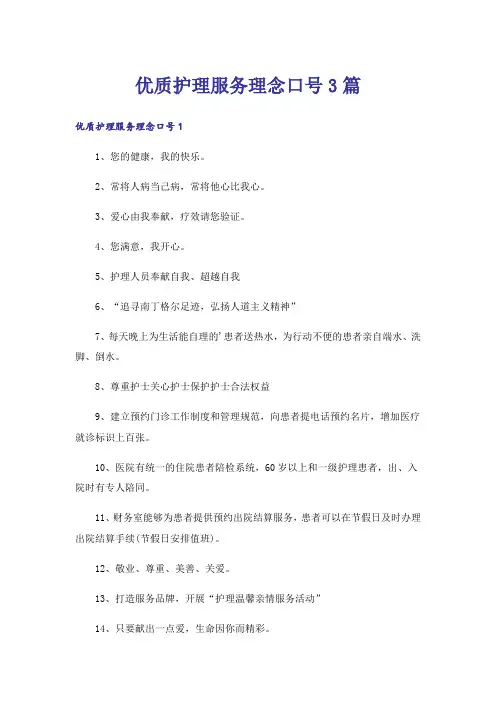 优质护理服务理念口号3篇

优质护理服务理念口号1

1、您的健康，我的快乐。

2、常将人病当己病，常将他心比我心。

3、爱心由我奉献，疗效请您验证。

4、您满意，我开心。

5、护理人员奉献自我、超越自我

6、“追寻南丁格尔足迹，弘扬人道主义精神”

7、每天晚上为生活能自理的’患者送热水，为行动不便的患者亲自端水、洗脚、倒水。

8、尊重护士关心护士保护护士合法权益

9、建立预约门诊工作制度和管理规范，向患者提电话预约名片，增加医疗就诊标识上百张。

10、医院有统一的住院患者陪检系统，60岁以上和一级护理患者，出、入院时有专人陪同。

11、财务室能够为患者提供预约出院结算服务，患者可以在节假日及时办理出院结算手续(节假日安排值班)。

12、敬业、尊重、美善、关爱。

13、打造服务品牌，开展“护理温馨亲情服务活动”

14、只要献出一点爱，生命因你而精彩。